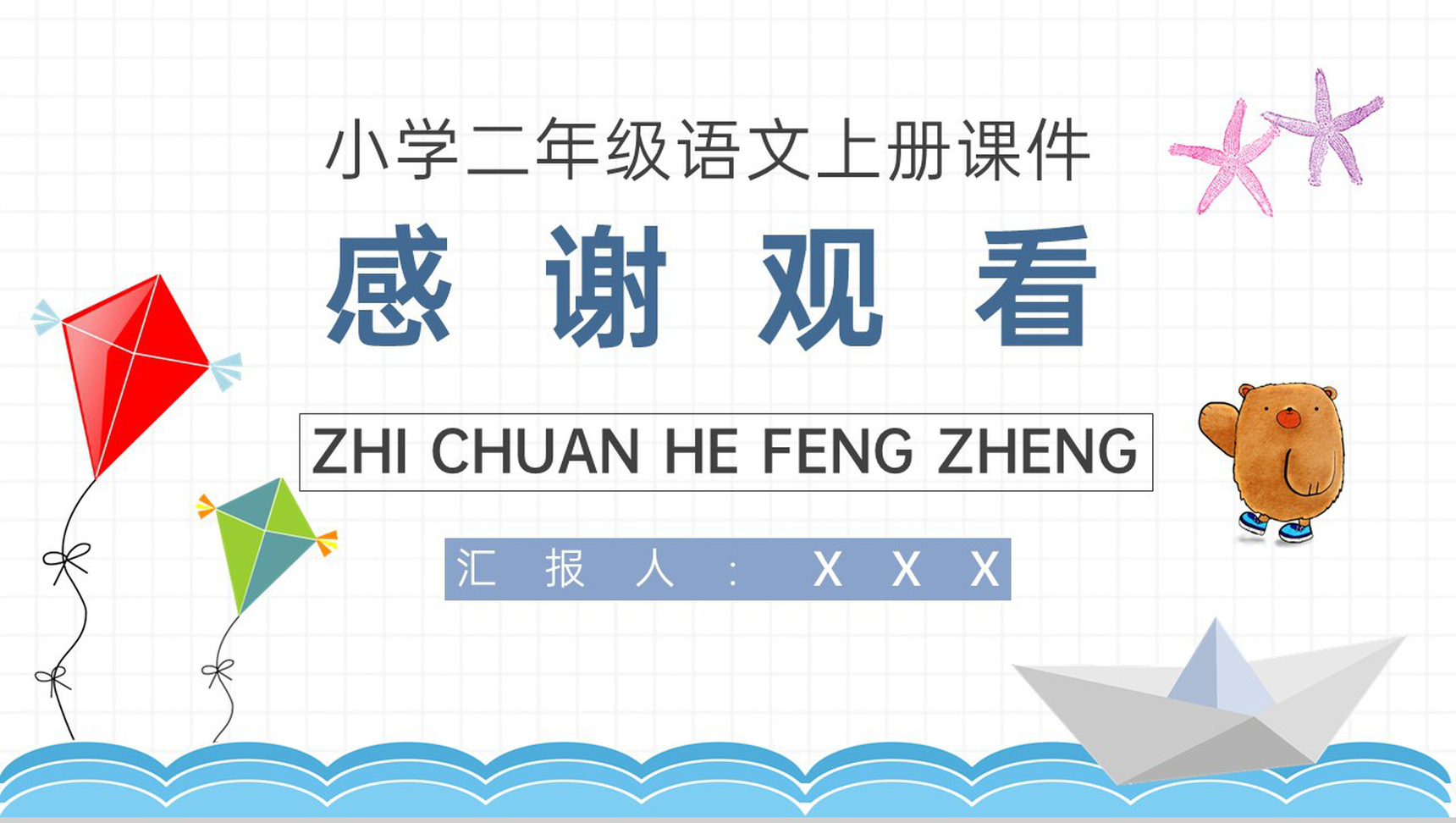 小学二年级语文上册课件

感 谢 观 看

ZHI CHUAN HE FENG ZHENG

汇 报 人 ： X X X